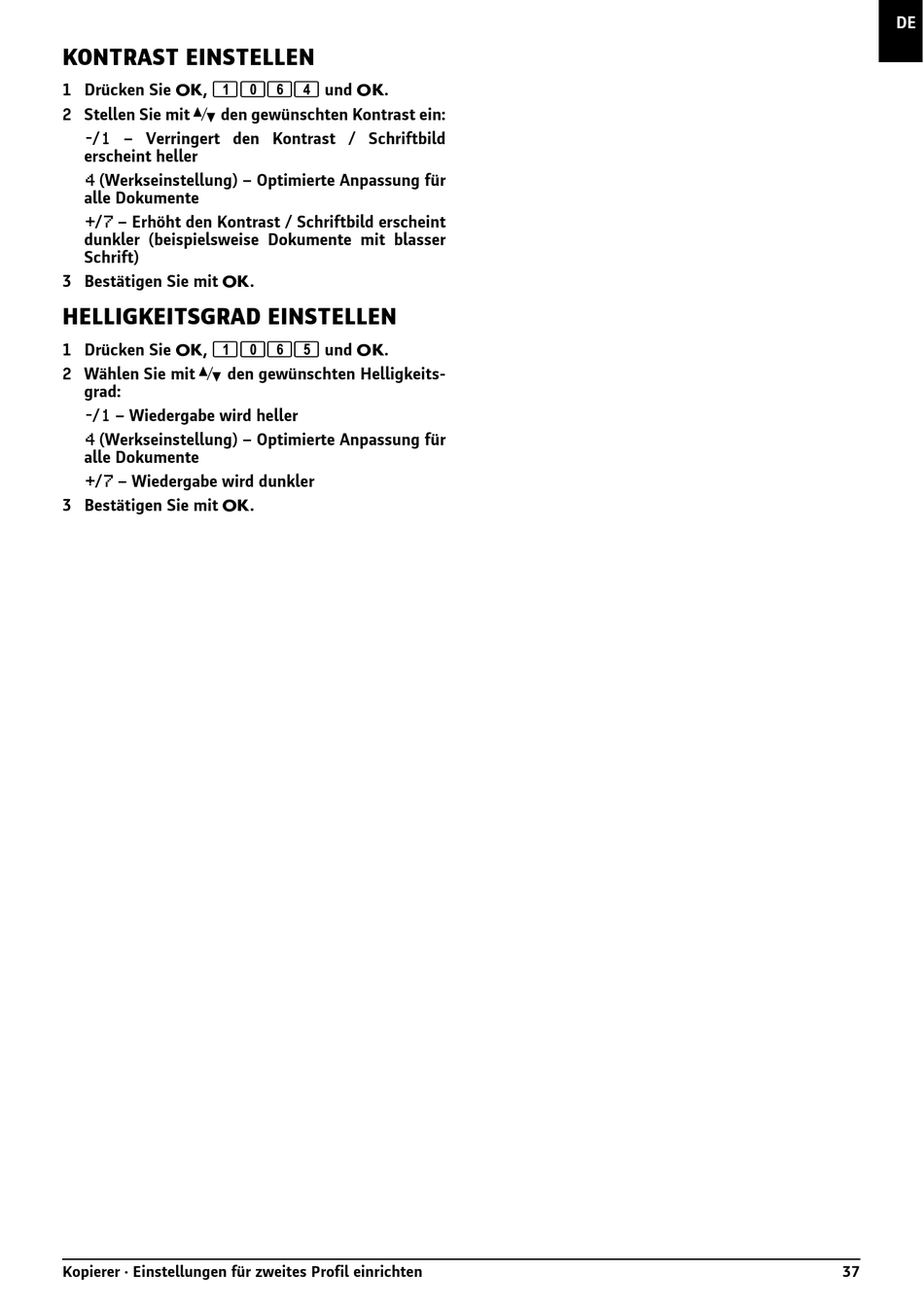 DE

KONTRAST EINSTELLEN

1 Drücken Sie OK, 1 0 6 4 und OK.

2 Stellen Sie mit ▲/▼ den gewünschten Kontrast ein:

-/1 – Verringert den Kontrast / Schriftbild erscheint heller

4 (Werkseinstellung) – Optimierte Anpassung für alle Dokumente

+/7 – Erhöht den Kontrast / Schriftbild erscheint dunkler (beispielsweise Dokumente mit blasser Schrift)

3 Bestätigen Sie mit OK.

HELLIGKEITSGRAD EINSTELLEN

1 Drücken Sie OK, 1 0 6 5 und OK.

2 Wählen Sie mit ▲/▼ den gewünschten Helligkeitsgrad:

-/1 – Wiedergabe wird heller

4 (Werkseinstellung) – Optimierte Anpassung für alle Dokumente

+/7 – Wiedergabe wird dunkler

3 Bestätigen Sie mit OK.

Kopierer · Einstellungen für zweites Profil einrichten 37